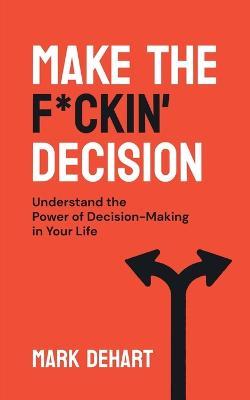 MAKE THE F*CKIN' DECISION

Understand the Power of Decision-Making in Your Life

MARK DEHART